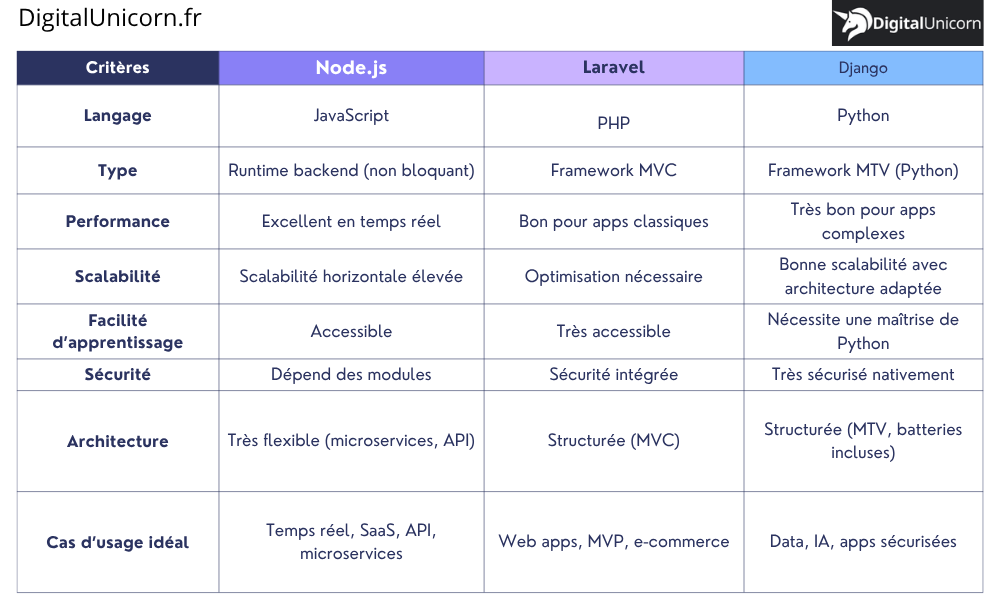 DigitalUnicorn.fr

DigitalUnicorn

| Critères | Node.js | Laravel | Django |
|---|---|---|---|
| Langage | JavaScript | PHP | Python |
| Type | Runtime backend (non bloquant) | Framework MVC | Framework MTV (Python) |
| Performance | Excellent en temps réel | Bon pour apps classiques | Très bon pour apps complexes |
| Scalabilité | Scalabilité horizontale élevée | Optimisation nécessaire | Bonne scalabilité avec architecture adaptée |
| Facilité d'apprentissage | Accessible | Très accessible | Nécessite une maîtrise de Python |
| Sécurité | Dépend des modules | Sécurité intégrée | Très sécurisé nativement |
| Architecture | Très flexible (microservices, API) | Structurée (MVC) | Structurée (MTV, batteries incluses) |
| Cas d'usage idéal | Temps réel, SaaS, API, microservices | Web apps, MVP, e-commerce | Data, IA, apps sécurisées |